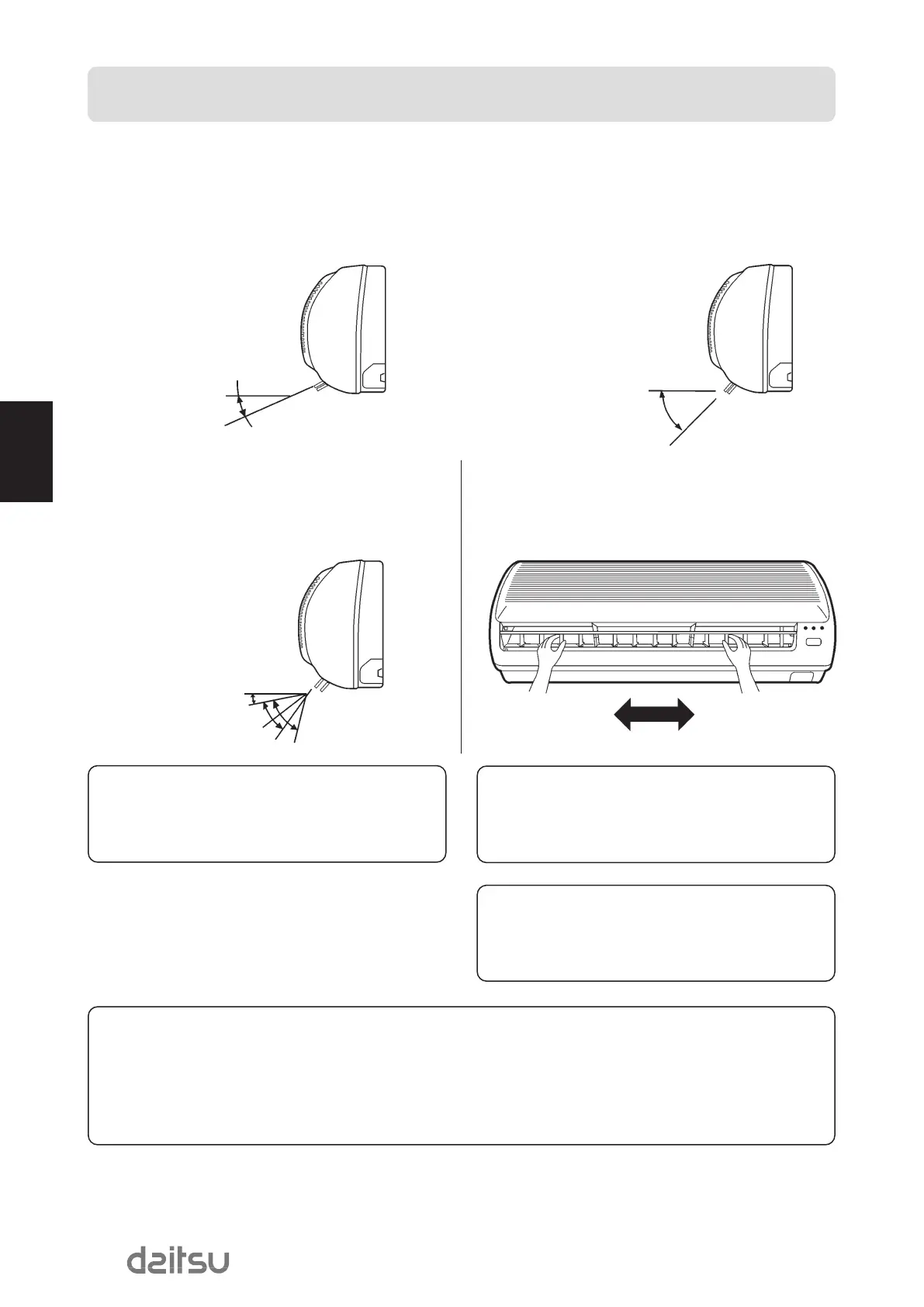 daitsu